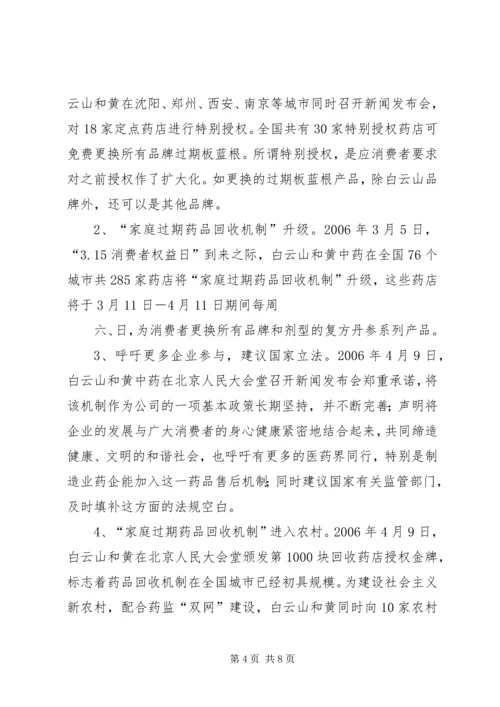 云山和黄在沈阳、郑州、西安、南京等城市同时召开新闻发布会，对18家定点药店进行特别授权。全国共有30家特别授权药店可免费更换所有品牌过期板蓝根。所谓特别授权，是应消费者要求对之前授权作了扩大化。如更换的过期板蓝根产品，除白云山品牌外，还可以是其他品牌。

2、“家庭过期药品回收机制”升级。2006年3月5日，“3.15消费者权益日”到来之际，白云山和黄中药在全国76个城市共285家药店将“家庭过期药品回收机制”升级，这些药店将于3月11日—4月11日期间每周

六、日，为消费者更换所有品牌和剂型的复方丹参系列产品。

3、呼吁更多企业参与，建议国家立法。2006年4月9日，白云山和黄中药在北京人民大会堂召开新闻发布会郑重承诺，将该机制作为公司的一项基本政策长期坚持，并不断完善；声明将企业的发展与广大消费者的身心健康紧密地结合起来，共同缔造健康、文明的和谐社会，也呼吁有更多的医药界同行，特别是制造业药企能加入这一药品售后机制；同时建议国家有关监管部门，及时填补这方面的法规空白。

4、“家庭过期药品回收机制”进入农村。2006年4月9日，白云山和黄在北京人民大会堂颁发第1000块回收药店授权金牌，标志着药品回收机制在全国城市已经初具规模。为建设社会主义新农村，配合药监“双网”建设，白云山和黄同时向10家农村

第4页 共8页